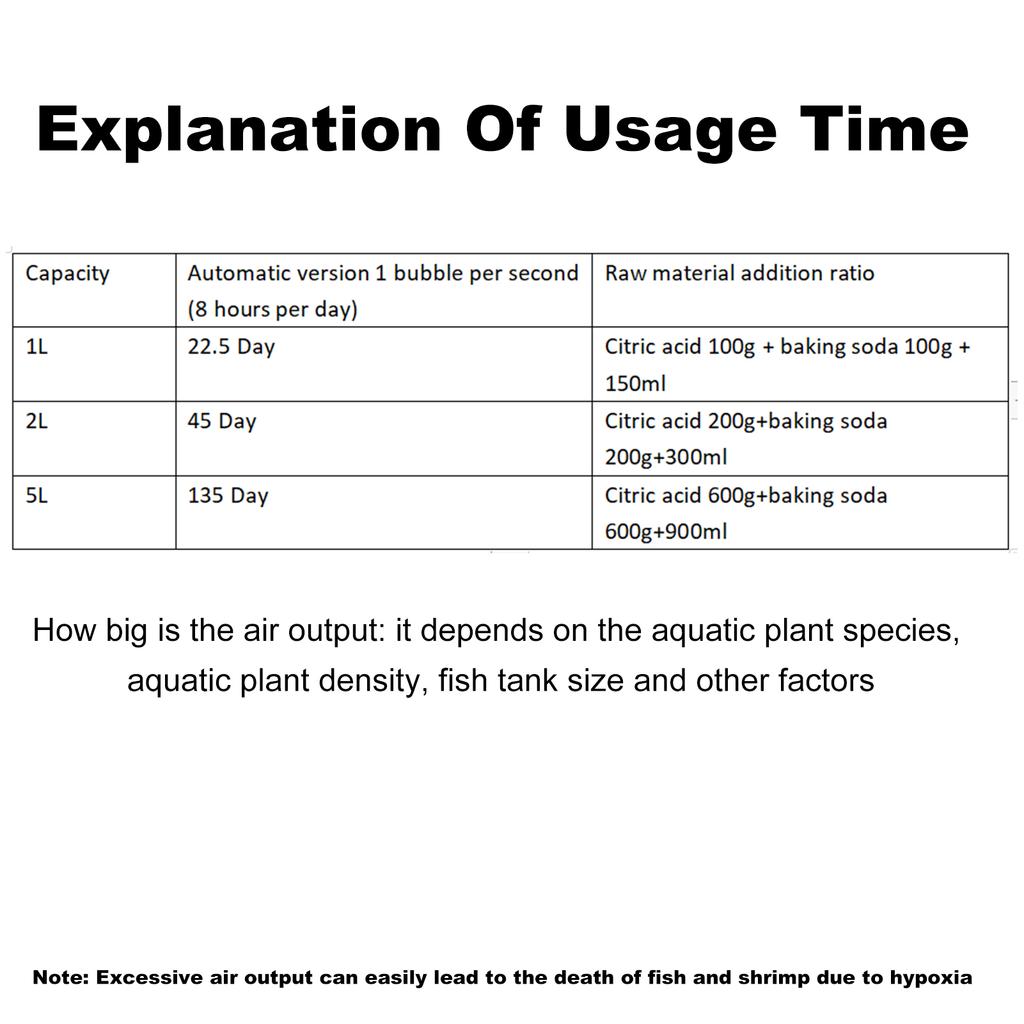 Explanation Of Usage Time

| Capacity | Automatic version 1 bubble per second (8 hours per day) | Raw material addition ratio |
|---|---|---|
| 1L | 22.5 Day | Citric acid 100g + baking soda 100g + 150ml |
| 2L | 45 Day | Citric acid 200g+baking soda 200g+300ml |
| 5L | 135 Day | Citric acid 600g+baking soda 600g+900ml |

How big is the air output: it depends on the aquatic plant species, aquatic plant density, fish tank size and other factors

Note: Excessive air output can easily lead to the death of fish and shrimp due to hypoxia